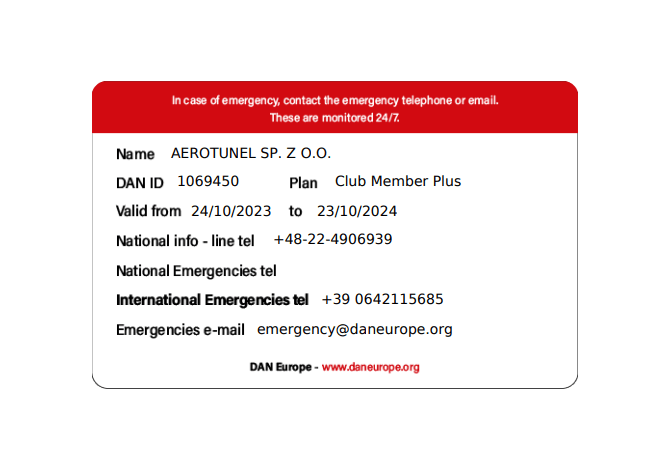 In case of emergency, contact the emergency telephone or email. These are monitored 24/7.

Name AEROTUNEL SP. Z O.O.

DAN ID 1069450 Plan Club Member Plus

Valid from 24/10/2023 to 23/10/2024

National info - line tel +48-22-4906939

National Emergencies tel

International Emergencies tel +39 0642115685

Emergencies e-mail emergency@daneurope.org

DAN Europe - www.daneurope.org